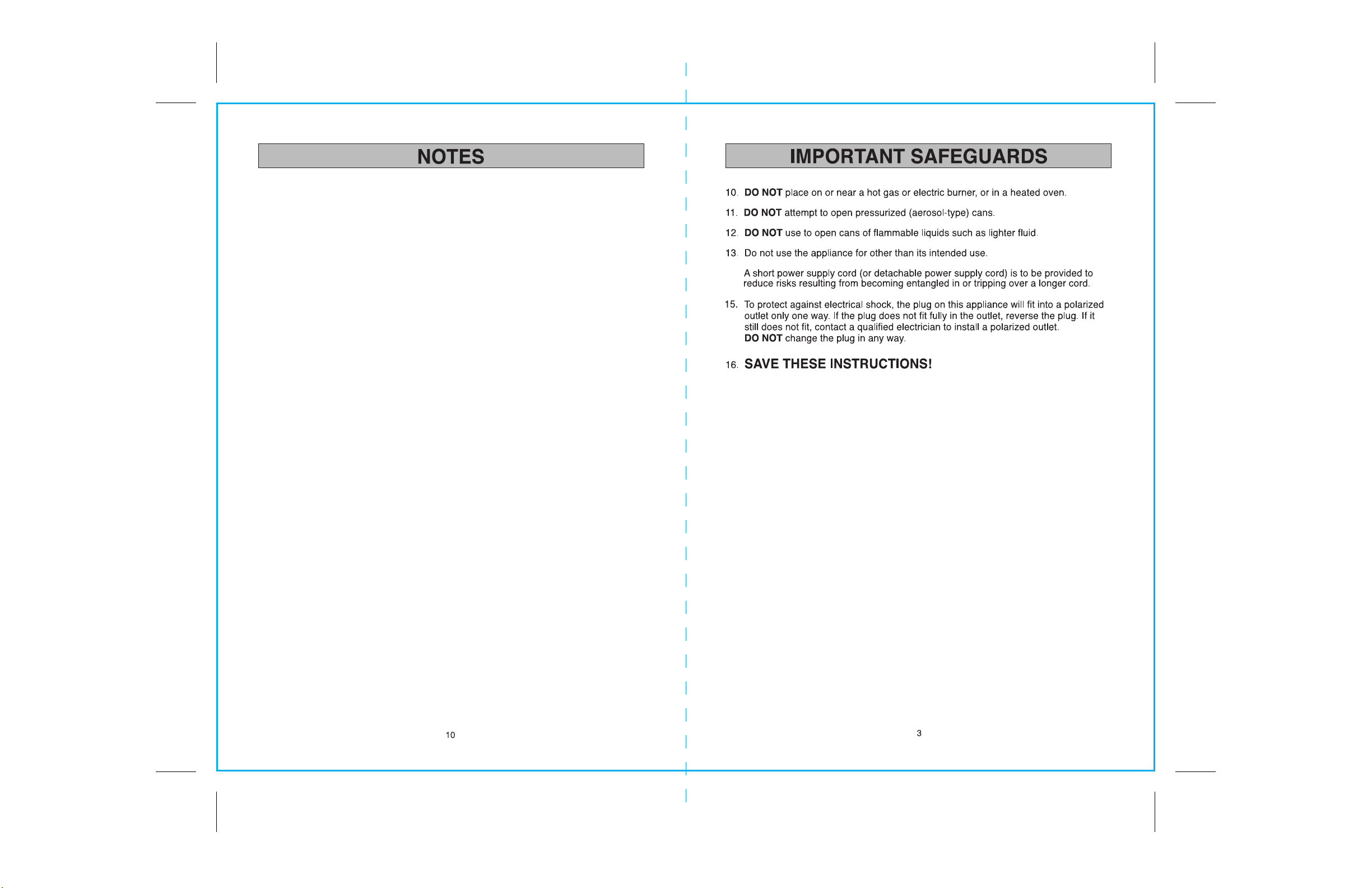 NOTES

10

IMPORTANT SAFEGUARDS

10. DO NOT place on or near a hot gas or electric burner, or in a heated oven.

11. DO NOT attempt to open pressurized (aerosol-type) cans.

12. DO NOT use to open cans of flammable liquids such as lighter fluid.

13. Do not use the appliance for other than its intended use.

A short power supply cord (or detachable power supply cord) is to be provided to reduce risks resulting from becoming entangled in or tripping over a longer cord.

15. To protect against electrical shock, the plug on this appliance will fit into a polarized outlet only one way. If the plug does not fit fully in the outlet, reverse the plug. If it still does not fit, contact a qualified electrician to install a polarized outlet.
DO NOT change the plug in any way.

16. SAVE THESE INSTRUCTIONS!

3